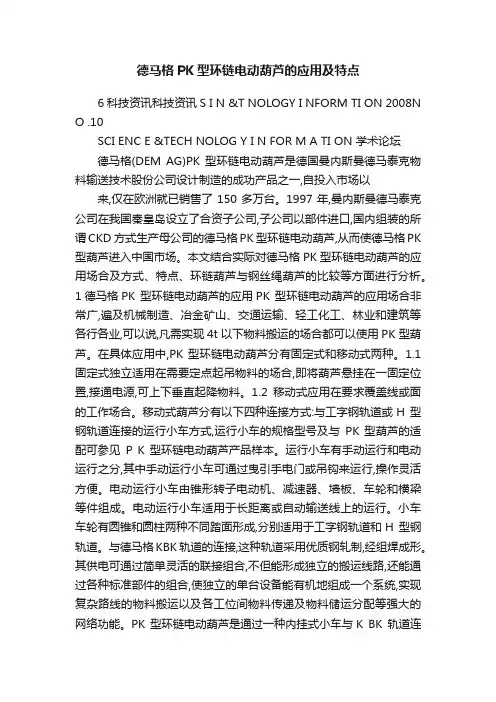 德马格PK型环链电动葫芦的应用及特点

6科技资讯科技资讯 S I N &T NOLOGY I NFORM TI ON 2008N O .10

SCI ENC E &TECH NOLOG Y I N FOR M A TI ON 学术论坛

德马格(DEM AG)PK 型环链电动葫芦是德国曼内斯曼德马泰克物料输送技术股份公司设计制造的成功产品之一,自投入市场以

来,仅在欧洲就已销售了 150 多万台。1997 年,曼内斯曼德马泰克公司在我国秦皇岛设立了合资子公司,子公司以部件进口,国内组装的所谓CKD方式生产母公司的德马格PK型环链电动葫芦,从而使德马格PK型葫芦进入中国市场。本文结合实际对德马格 PK 型环链电动葫芦的应用场合及方式、特点、环链葫芦与钢丝绳葫芦的比较等方面进行分析。1 德马格 PK 型环链电动葫芦的应用 PK 型环链电动葫芦的应用场合非常广,遍及机械制造、冶金矿山、交通运输、轻工化工、林业和建筑等各行各业,可以说,凡需实现 4t 以下物料搬运的场合都可以使用 PK 型葫芦。在具体应用中,PK 型环链电动葫芦分有固定式和移动式两种。1.1 固定式独立适用在需要定点起吊物料的场合,即将葫芦悬挂在一固定位置,接通电源,可上下垂直起降物料。1.2 移动式应用在要求覆盖线或面的工作场合。移动式葫芦分有以下四种连接方式:与工字钢轨道或 H 型钢轨道连接的运行小车方式,运行小车的规格型号及与 PK 型葫芦的适配可参见 P K 型环链电动葫芦产品样本。运行小车有手动运行和电动运行之分,其中手动运行小车可通过曳引手电门或吊钩来运行,操作灵活方便。电动运行小车由锥形转子电动机、减速器、墙板、车轮和横梁等件组成。电动运行小车适用于长距离或自动输送线上的运行。小车车轮有圆锥和圆柱两种不同踏面形成,分别适用于工字钢轨道和 H 型钢轨道。与德马格KBK轨道的连接,这种轨道采用优质钢轧制,经组焊成形。其供电可通过简单灵活的联接组合,不但能形成独立的搬运线路,还能通过各种标准部件的组合,使独立的单台设备能有机地组成一个系统,实现复杂路线的物料搬运以及各工位间物料传递及物料储运分配等强大的网络功能。PK 型环链电动葫芦是通过一种内挂式小车与 K BK 轨道连